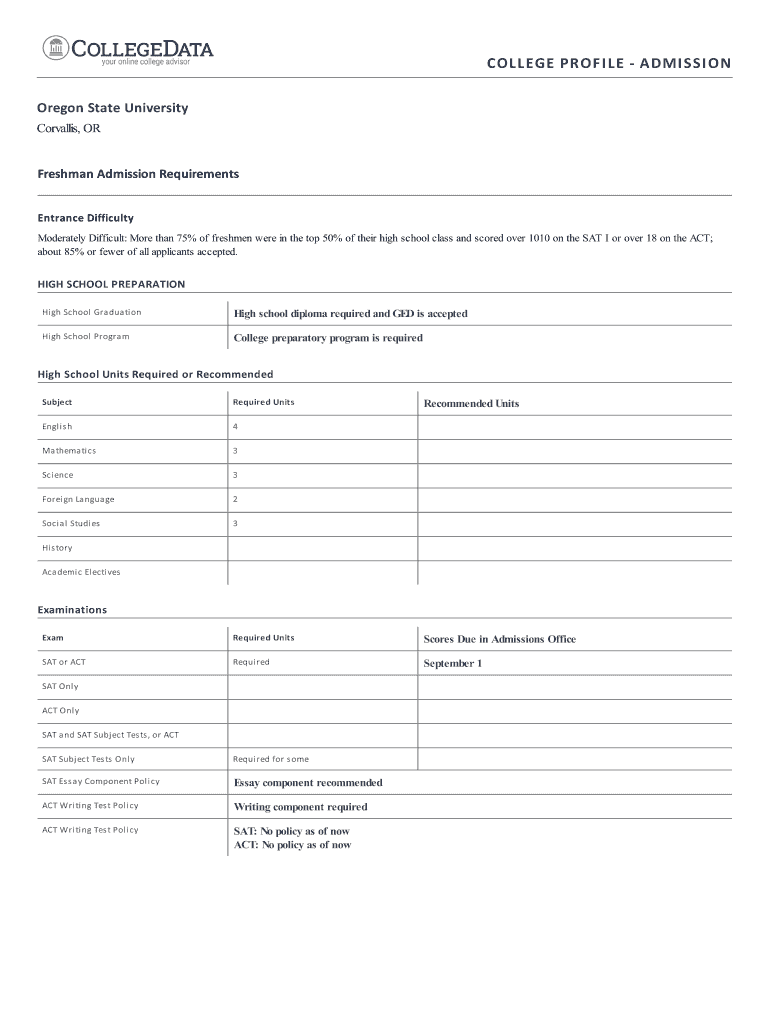 COLLEGEDATA
your online college advisor

COLLEGE PROFILE - ADMISSION

Oregon State University

Corvallis, OR

Freshman Admission Requirements

Entrance Difficulty

Moderately Difficult: More than 75% of freshmen were in the top 50% of their high school class and scored over 1010 on the SAT I or over 18 on the ACT; about 85% or fewer of all applicants accepted.

HIGH SCHOOL PREPARATION

| High School Graduation | High school diploma required and GED is accepted |
|---|---|
| High School Program | College preparatory program is required |

High School Units Required or Recommended

| Subject | Required Units | Recommended Units |
|---|---|---|
| English | 4 | |
| Mathematics | 3 | |
| Science | 3 | |
| Foreign Language | 2 | |
| Social Studies | 3 | |
| History | | |
| Academic Electives | | |

Examinations

| Exam | Required Units | Scores Due in Admissions Office |
|---|---|---|
| SAT or ACT | Required | September 1 |
| SAT Only | | |
| ACT Only | | |
| SAT and SAT Subject Tests, or ACT | | |
| SAT Subject Tests Only | Required for some | |
| SAT Essay Component Policy | Essay component recommended | |
| ACT Writing Test Policy | Writing component required | |
| ACT Writing Test Policy | SAT: No policy as of now ACT: No policy as of now | |